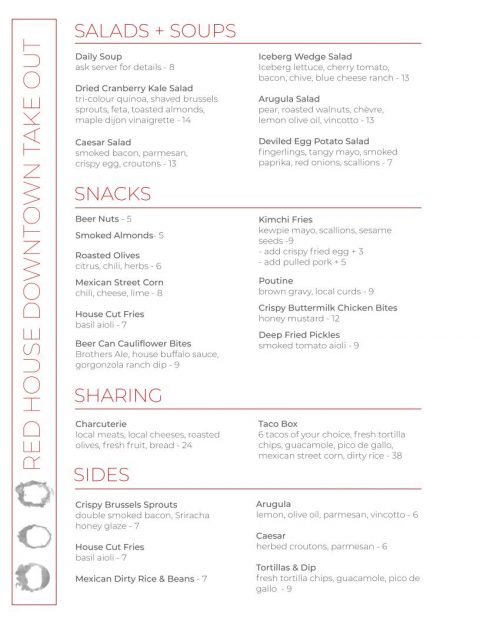 RED HOUSE DOWNTOWN TAKE OUT

SALADS + SOUPS

Daily Soup
ask server for details - 8

Dried Cranberry Kale Salad
tri-colour quinoa, shaved brussels sprouts, feta, toasted almonds, maple dijon vinaigrette - 14

Caesar Salad
smoked bacon, parmesan, crispy egg, croutons - 13

Iceberg Wedge Salad
Iceberg lettuce, cherry tomato, bacon, chive, blue cheese ranch - 13

Arugula Salad
pear, roasted walnuts, chèvre, lemon olive oil, vincotto - 13

Deviled Egg Potato Salad
fingerlings, tangy mayo, smoked paprika, red onions, scallions - 7

SNACKS

Beer Nuts - 5

Smoked Almonds- 5

Roasted Olives
citrus, chili, herbs - 6

Mexican Street Corn
chili, cheese, lime - 8

House Cut Fries
basil aioli - 7

Beer Can Cauliflower Bites
Brothers Ale, house buffalo sauce, gorgonzola ranch dip - 9

Kimchi Fries
kewpie mayo, scallions, sesame seeds -9
- add crispy fried egg + 3
- add pulled pork + 5

Poutine
brown gravy, local curds - 9

Crispy Buttermilk Chicken Bites
honey mustard - 12

Deep Fried Pickles
smoked tomato aioli - 9

SHARING

Charcuterie
local meats, local cheeses, roasted olives, fresh fruit, bread - 24

Taco Box
6 tacos of your choice, fresh tortilla chips, guacamole, pico de gallo, mexican street corn, dirty rice - 38

SIDES

Crispy Brussels Sprouts
double smoked bacon, Sriracha honey glaze - 7

House Cut Fries
basil aioli - 7

Mexican Dirty Rice & Beans - 7

Arugula
lemon, olive oil, parmesan, vincotto - 6

Caesar
herbed croutons, parmesan - 6

Tortillas & Dip
fresh tortilla chips, guacamole, pico de gallo - 9